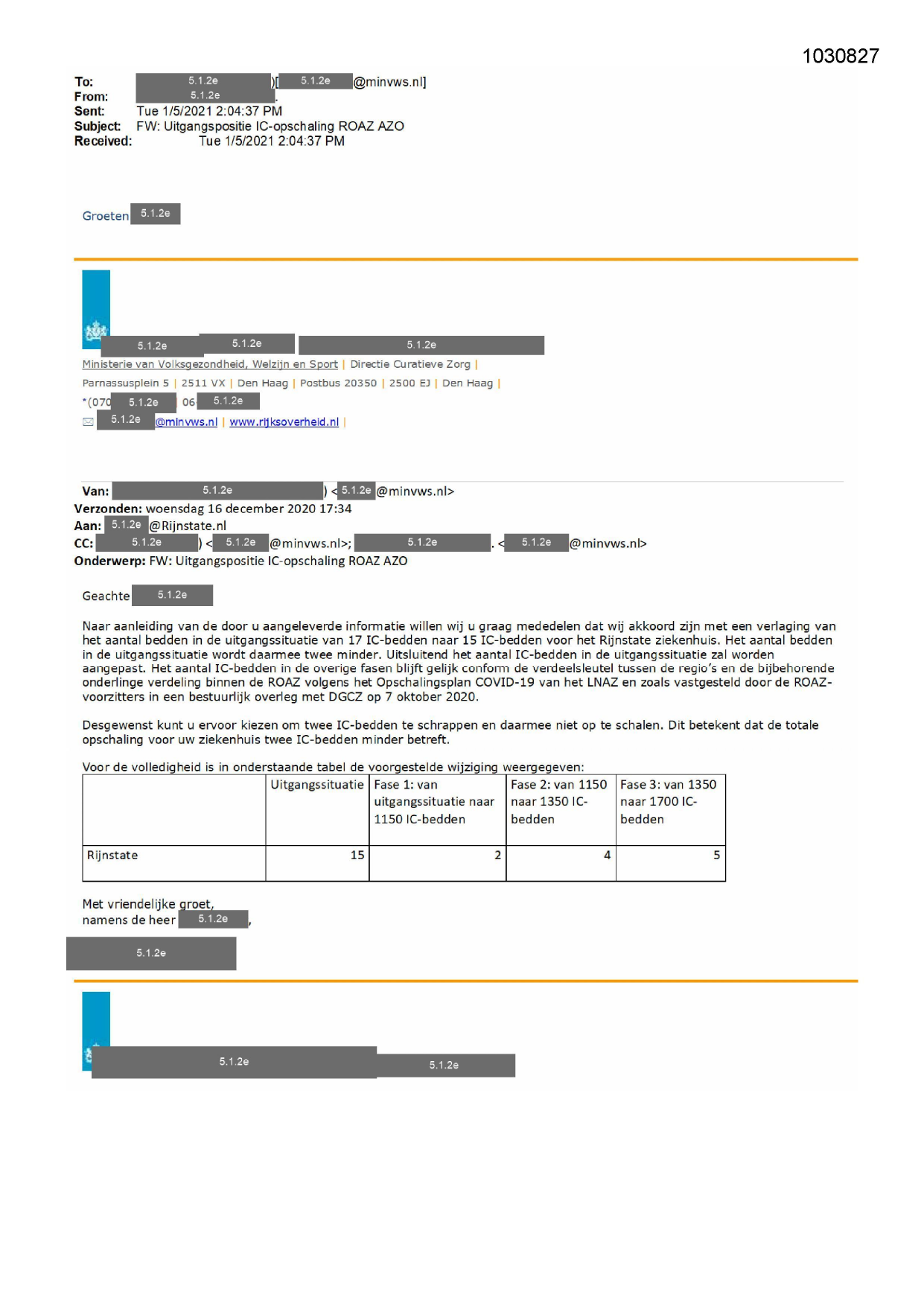 1030827

To: 5.1.2e )[ 5.1.2e @minvws.nl]
From: 5.1.2e .
Sent: Tue 1/5/2021 2:04:37 PM
Subject: FW: Uitgangspositie IC-opschaling ROAZ AZO
Received: Tue 1/5/2021 2:04:37 PM

Groeten 5.1.2e

5.1.2e 5.1.2e 5.1.2e
Ministerie van Volksgezondheid, Welzijn en Sport | Directie Curatieve Zorg |
Parnassusplein 5 | 2511 VX | Den Haag | Postbus 20350 | 2500 EJ | Den Haag |
*(070 5.1.2e 06 5.1.2e
5.1.2e @minvws.nl | www.rijksoverheid.nl |

Van: 5.1.2e ) < 5.1.2e @minvws.nl>
Verzonden: woensdag 16 december 2020 17:34
Aan: 5.1.2e @Rijnstate.nl
CC: 5.1.2e ) < 5.1.2e @minvws.nl>; 5.1.2e . < 5.1.2e @minvws.nl>
Onderwerp: FW: Uitgangspositie IC-opschaling ROAZ AZO

Geachte 5.1.2e

Naar aanleiding van de door u aangeleverde informatie willen wij u graag mededelen dat wij akkoord zijn met een verlaging van het aantal bedden in de uitgangssituatie van 17 IC-bedden naar 15 IC-bedden voor het Rijnstate ziekenhuis. Het aantal bedden in de uitgangssituatie wordt daarmee twee minder. Uitsluitend het aantal IC-bedden in de uitgangssituatie zal worden aangepast. Het aantal IC-bedden in de overige fasen blijft gelijk conform de verdeelsleutel tussen de regio's en de bijbehorende onderlinge verdeling binnen de ROAZ volgens het Opschalingsplan COVID-19 van het LNAZ en zoals vastgesteld door de ROAZ-voorzitters in een bestuurlijk overleg met DGCZ op 7 oktober 2020.

Desgewenst kunt u ervoor kiezen om twee IC-bedden te schrappen en daarmee niet op te schalen. Dit betekent dat de totale opschaling voor uw ziekenhuis twee IC-bedden minder betreft.

Voor de volledigheid is in onderstaande tabel de voorgestelde wijziging weergegeven:

| | Uitgangssituatie | Fase 1: van uitgangssituatie naar 1150 IC-bedden | Fase 2: van 1150 naar 1350 IC-bedden | Fase 3: van 1350 naar 1700 IC-bedden |
|---|---|---|---|---|
| Rijnstate | 15 | 2 | 4 | 5 |

Met vriendelijke groet,
namens de heer 5.1.2e ,
5.1.2e

5.1.2e 5.1.2e